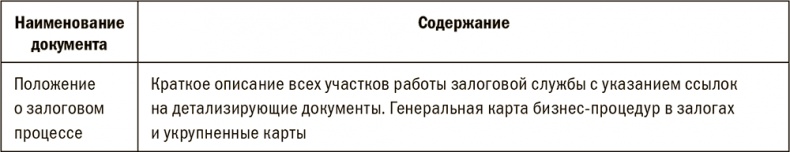 | Наименование документа | Содержание |
|---|---|
| Положение о залоговом процессе | Краткое описание всех участков работы залоговой службы с указанием ссылок на детализирующие документы. Генеральная карта бизнес-процедур в залогах и укрупненные карты |